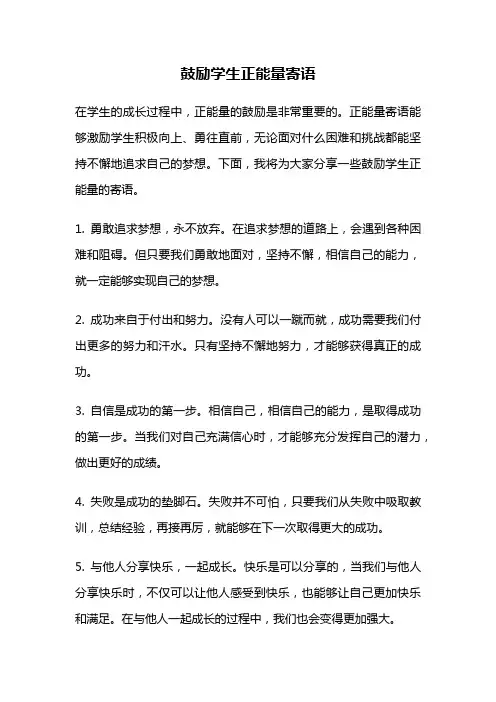 鼓励学生正能量寄语

在学生的成长过程中，正能量的鼓励是非常重要的。正能量寄语能够激励学生积极向上、勇往直前，无论面对什么困难和挑战都能坚持不懈地追求自己的梦想。下面，我将为大家分享一些鼓励学生正能量的寄语。

1. 勇敢追求梦想，永不放弃。在追求梦想的道路上，会遇到各种困难和阻碍。但只要我们勇敢地面对，坚持不懈，相信自己的能力，就一定能够实现自己的梦想。

2. 成功来自于付出和努力。没有人可以一蹴而就，成功需要我们付出更多的努力和汗水。只有坚持不懈地努力，才能够获得真正的成功。

3. 自信是成功的第一步。相信自己，相信自己的能力，是取得成功的第一步。当我们对自己充满信心时，才能够充分发挥自己的潜力，做出更好的成绩。

4. 失败是成功的垫脚石。失败并不可怕，只要我们从失败中吸取教训，总结经验，再接再厉，就能够在下一次取得更大的成功。

5. 与他人分享快乐，一起成长。快乐是可以分享的，当我们与他人分享快乐时，不仅可以让他人感受到快乐，也能够让自己更加快乐和满足。在与他人一起成长的过程中，我们也会变得更加强大。